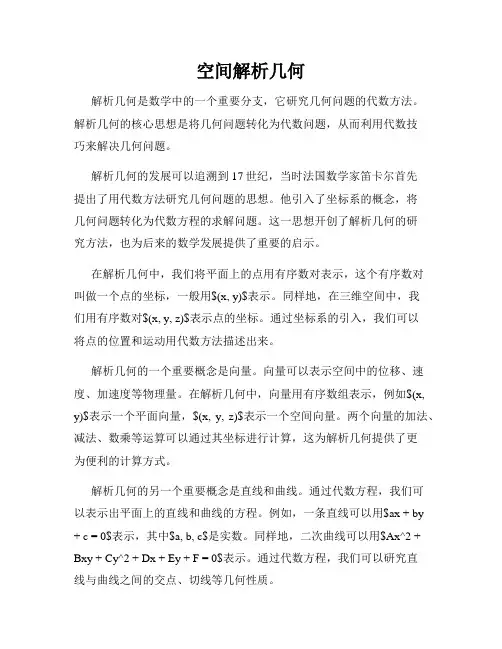 空间解析几何

解析几何是数学中的一个重要分支，它研究几何问题的代数方法。解析几何的核心思想是将几何问题转化为代数问题，从而利用代数技巧来解决几何问题。

解析几何的发展可以追溯到17世纪，当时法国数学家笛卡尔首先提出了用代数方法研究几何问题的思想。他引入了坐标系的概念，将几何问题转化为代数方程的求解问题。这一思想开创了解析几何的研究方法，也为后来的数学发展提供了重要的启示。

在解析几何中，我们将平面上的点用有序数对表示，这个有序数对叫做一个点的坐标，一般用$(x, y)$表示。同样地，在三维空间中，我们用有序数对$(x, y, z)$表示点的坐标。通过坐标系的引入，我们可以将点的位置和运动用代数方法描述出来。

解析几何的一个重要概念是向量。向量可以表示空间中的位移、速度、加速度等物理量。在解析几何中，向量用有序数组表示，例如$(x, y)$表示一个平面向量，$(x, y, z)$表示一个空间向量。两个向量的加法、减法、数乘等运算可以通过其坐标进行计算，这为解析几何提供了更为便利的计算方式。

解析几何的另一个重要概念是直线和曲线。通过代数方程，我们可以表示出平面上的直线和曲线的方程。例如，一条直线可以用$ax + by + c = 0$表示，其中$a, b, c$是实数。同样地，二次曲线可以用$Ax^2 + Bxy + Cy^2 + Dx + Ey + F = 0$表示。通过代数方程，我们可以研究直线与曲线之间的交点、切线等几何性质。